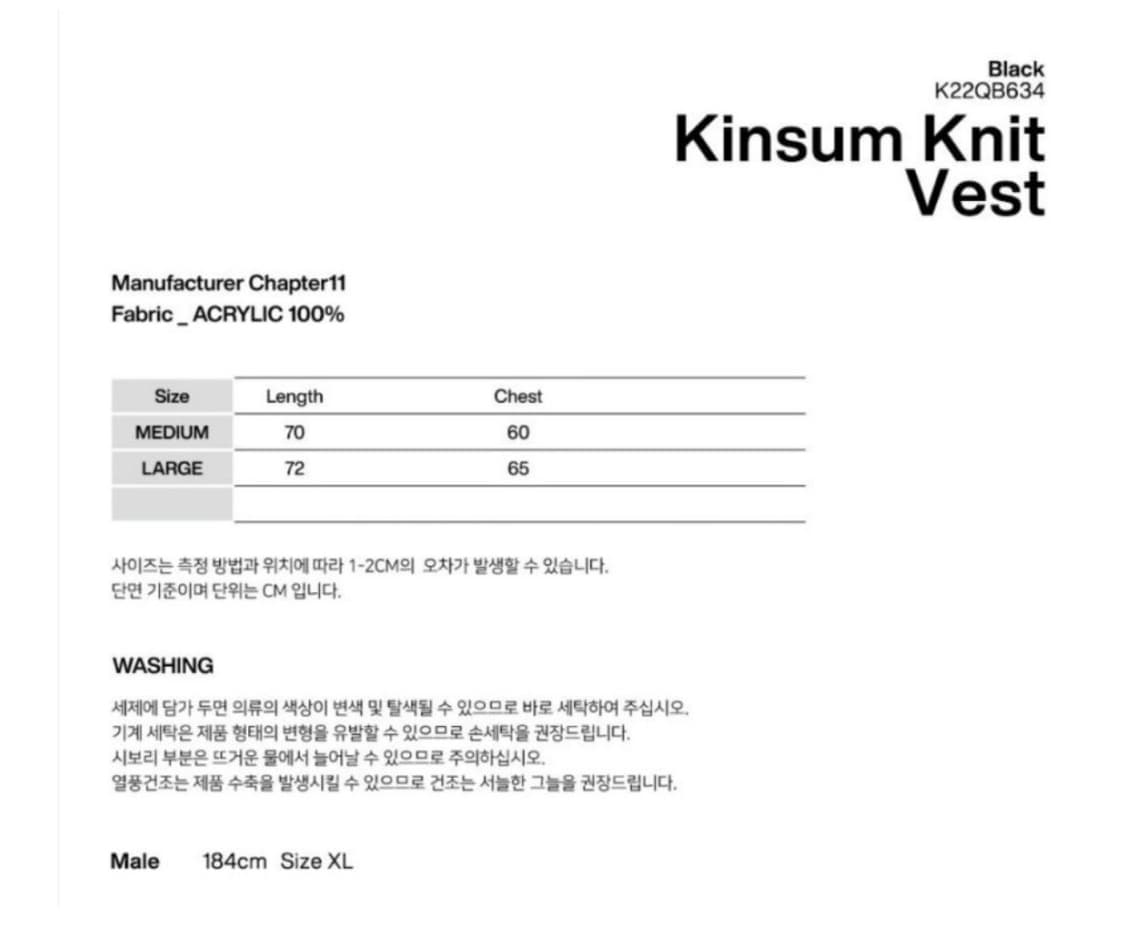 Black
K22QB634
Kinsum Knit Vest

Manufacturer Chapter11
Fabric _ ACRYLIC 100%

| Size | Length | Chest |
|---|---|---|
| MEDIUM | 70 | 60 |
| LARGE | 72 | 65 |
| | | |

사이즈는 측정 방법과 위치에 따라 1-2CM의 오차가 발생할 수 있습니다.
단면 기준이며 단위는 CM 입니다.

WASHING

세제에 담가 두면 의류의 색상이 변색 및 탈색될 수 있으므로 바로 세탁하여 주십시오.
기계 세탁은 제품 형태의 변형을 유발할 수 있으므로 손세탁을 권장드립니다.
시보리 부분은 뜨거운 물에서 늘어날 수 있으므로 주의하십시오.
열풍건조는 제품 수축을 발생시킬 수 있으므로 건조는 서늘한 그늘을 권장드립니다.

Male 184cm Size XL